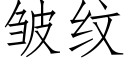 皱纹